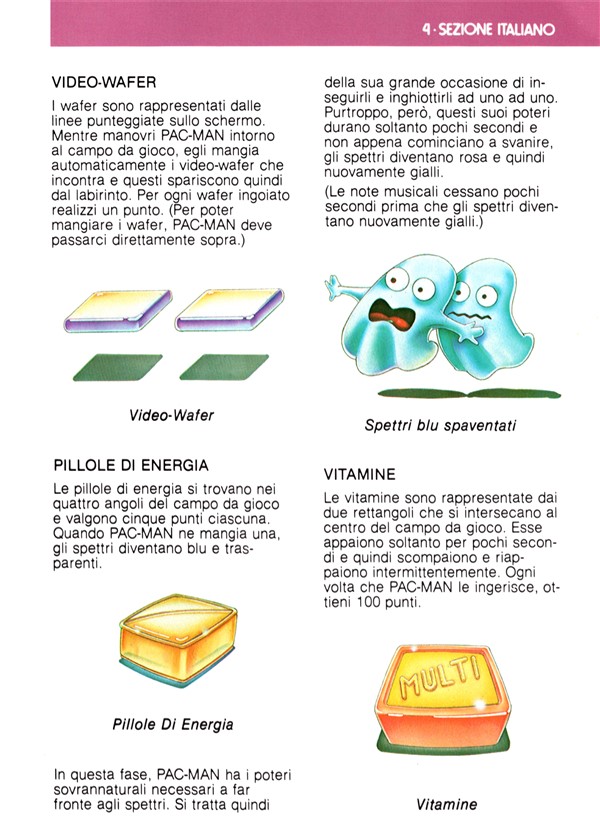 4 · SEZIONE ITALIANO

VIDEO-WAFER

I wafer sono rappresentati dalle linee punteggiate sullo schermo. Mentre manovri PAC-MAN intorno al campo da gioco, egli mangia automaticamente i video-wafer che incontra e questi spariscono quindi dal labirinto. Per ogni wafer ingoiato realizzi un punto. (Per poter mangiare i wafer, PAC-MAN deve passarci direttamente sopra.)

Video-Wafer

PILLOLE DI ENERGIA

Le pillole di energia si trovano nei quattro angoli del campo da gioco e valgono cinque punti ciascuna. Quando PAC-MAN ne mangia una, gli spettri diventano blu e trasparenti.

Pillole Di Energia

In questa fase, PAC-MAN ha i poteri sovrannaturali necessari a far fronte agli spettri. Si tratta quindi della sua grande occasione di inseguirli e inghiottirli ad uno ad uno. Purtroppo, però, questi suoi poteri durano soltanto pochi secondi e non appena cominciano a svanire, gli spettri diventano rosa e quindi nuovamente gialli.

(Le note musicali cessano pochi secondi prima che gli spettri diventano nuovamente gialli.)

Spettri blu spaventati

VITAMINE

Le vitamine sono rappresentate dai due rettangoli che si intersecano al centro del campo da gioco. Esse appaiono soltanto per pochi secondi e quindi scompaiono e riappaiono intermittentemente. Ogni volta che PAC-MAN le ingerisce, ottieni 100 punti.

MULTI

Vitamine